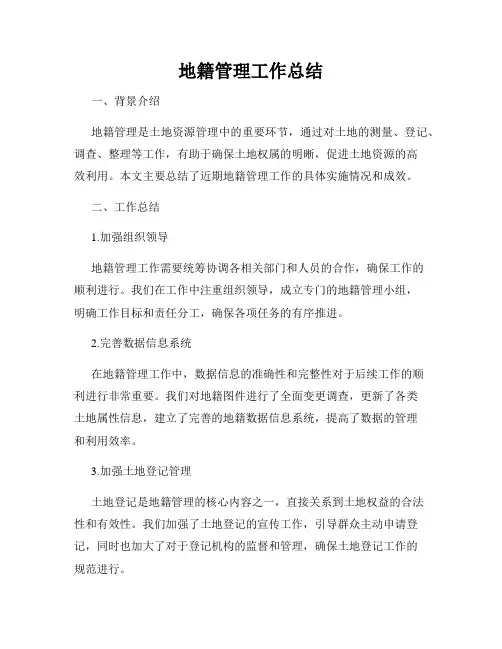 地籍管理工作总结

一、背景介绍

地籍管理是土地资源管理中的重要环节，通过对土地的测量、登记、调查、整理等工作，有助于确保土地权属的明晰，促进土地资源的高效利用。本文主要总结了近期地籍管理工作的具体实施情况和成效。

二、工作总结

1.加强组织领导

地籍管理工作需要统筹协调各相关部门和人员的合作，确保工作的顺利进行。我们在工作中注重组织领导，成立专门的地籍管理小组，明确工作目标和责任分工，确保各项任务的有序推进。

2.完善数据信息系统

在地籍管理工作中，数据信息的准确性和完整性对于后续工作的顺利进行非常重要。我们对地籍图件进行了全面变更调查，更新了各类土地属性信息，建立了完善的地籍数据信息系统，提高了数据的管理和利用效率。

3.加强土地登记管理

土地登记是地籍管理的核心内容之一，直接关系到土地权益的合法性和有效性。我们加强了土地登记的宣传工作，引导群众主动申请登记，同时也加大了对于登记机构的监督和管理，确保土地登记工作的规范进行。